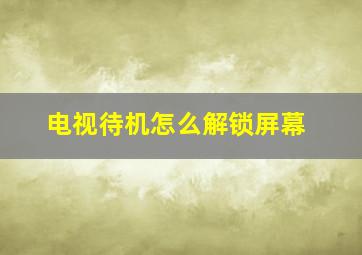 电视待机怎么解锁屏幕